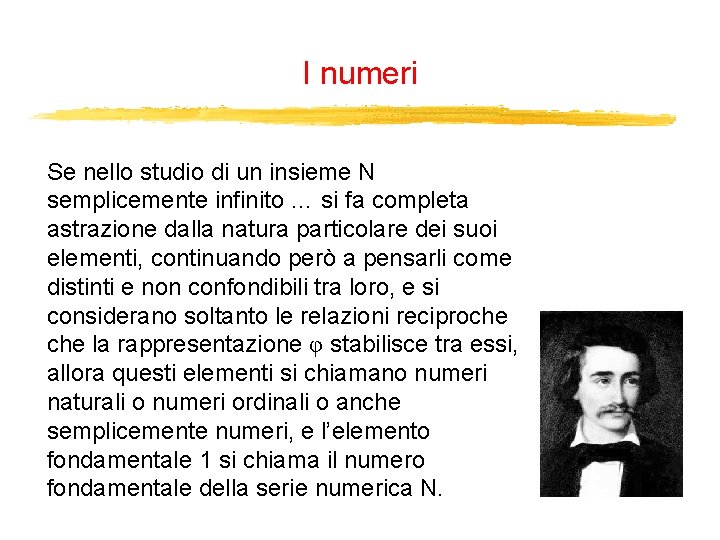 I numeri

Se nello studio di un insieme N semplicemente infinito ... si fa completa astrazione dalla natura particolare dei suoi elementi, continuando però a pensarli come distinti e non confondibili tra loro, e si considerano soltanto le relazioni reciproche che la rappresentazione $\varphi$ stabilisce tra essi, allora questi elementi si chiamano numeri naturali o numeri ordinali o anche semplicemente numeri, e l'elemento fondamentale 1 si chiama il numero fondamentale della serie numerica N.